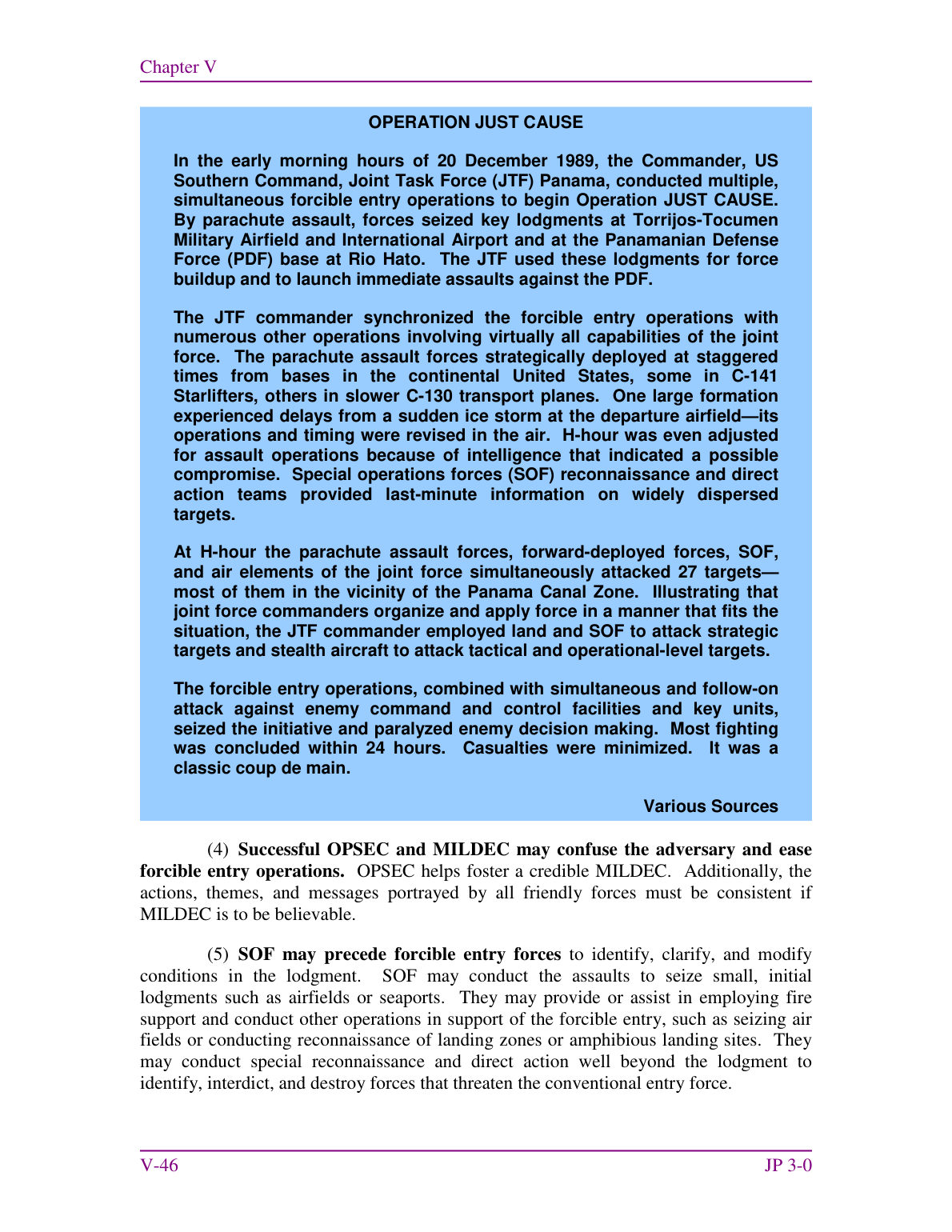 Chapter V

OPERATION JUST CAUSE

In the early morning hours of 20 December 1989, the Commander, US Southern Command, Joint Task Force (JTF) Panama, conducted multiple, simultaneous forcible entry operations to begin Operation JUST CAUSE. By parachute assault, forces seized key lodgments at Torrijos-Tocumen Military Airfield and International Airport and at the Panamanian Defense Force (PDF) base at Rio Hato. The JTF used these lodgments for force buildup and to launch immediate assaults against the PDF.

The JTF commander synchronized the forcible entry operations with numerous other operations involving virtually all capabilities of the joint force. The parachute assault forces strategically deployed at staggered times from bases in the continental United States, some in C-141 Starlifters, others in slower C-130 transport planes. One large formation experienced delays from a sudden ice storm at the departure airfield—its operations and timing were revised in the air. H-hour was even adjusted for assault operations because of intelligence that indicated a possible compromise. Special operations forces (SOF) reconnaissance and direct action teams provided last-minute information on widely dispersed targets.

At H-hour the parachute assault forces, forward-deployed forces, SOF, and air elements of the joint force simultaneously attacked 27 targets—most of them in the vicinity of the Panama Canal Zone. Illustrating that joint force commanders organize and apply force in a manner that fits the situation, the JTF commander employed land and SOF to attack strategic targets and stealth aircraft to attack tactical and operational-level targets.

The forcible entry operations, combined with simultaneous and follow-on attack against enemy command and control facilities and key units, seized the initiative and paralyzed enemy decision making. Most fighting was concluded within 24 hours. Casualties were minimized. It was a classic coup de main.

Various Sources

(4) Successful OPSEC and MILDEC may confuse the adversary and ease forcible entry operations. OPSEC helps foster a credible MILDEC. Additionally, the actions, themes, and messages portrayed by all friendly forces must be consistent if MILDEC is to be believable.

(5) SOF may precede forcible entry forces to identify, clarify, and modify conditions in the lodgment. SOF may conduct the assaults to seize small, initial lodgments such as airfields or seaports. They may provide or assist in employing fire support and conduct other operations in support of the forcible entry, such as seizing air fields or conducting reconnaissance of landing zones or amphibious landing sites. They may conduct special reconnaissance and direct action well beyond the lodgment to identify, interdict, and destroy forces that threaten the conventional entry force.

V-46 JP 3-0